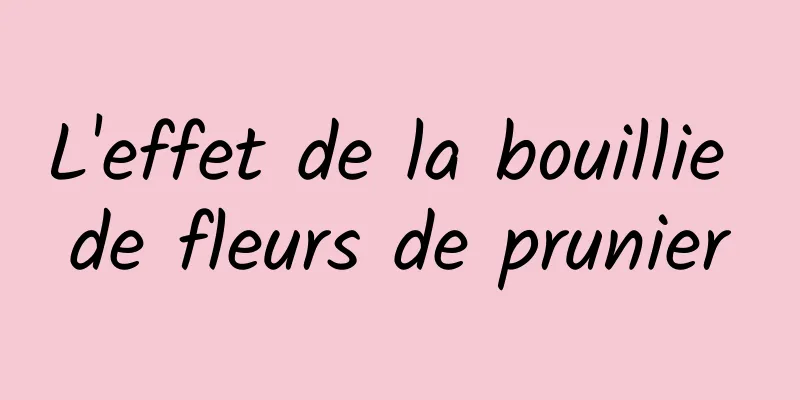 L'effet de la bouillie de fleurs de prunier